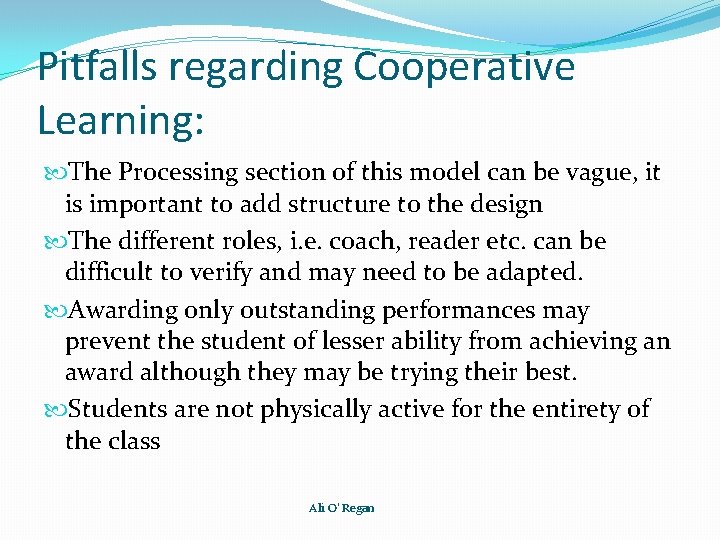 Pitfalls regarding Cooperative Learning:

The Processing section of this model can be vague, it is important to add structure to the design

The different roles, i.e. coach, reader etc. can be difficult to verify and may need to be adapted.

Awarding only outstanding performances may prevent the student of lesser ability from achieving an award although they may be trying their best.

Students are not physically active for the entirety of the class

Ali O' Regan